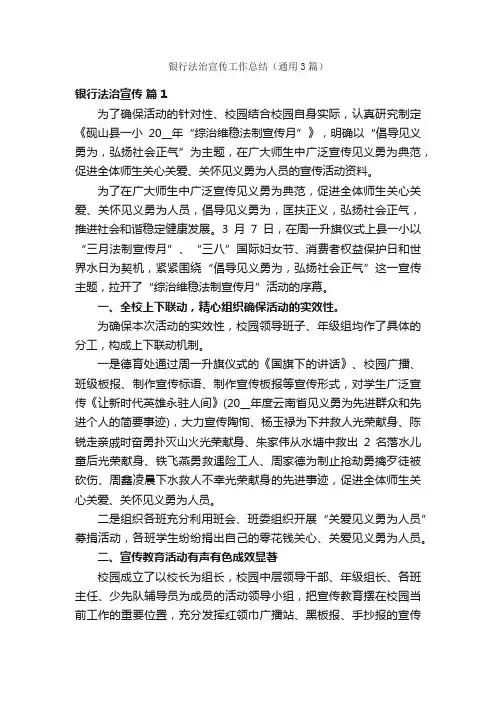 银行法治宣传工作总结（通用3篇）

银行法治宣传 篇1

为了确保活动的针对性、校园结合校园自身实际，认真研究制定《砚山县一小 20__年“综治维稳法制宣传月”》，明确以“倡导见义勇为，弘扬社会正气”为主题，在广大师生中广泛宣传见义勇为典范，促进全体师生关心关爱、关怀见义勇为人员的宣传活动资料。

为了在广大师生中广泛宣传见义勇为典范，促进全体师生关心关爱、关怀见义勇为人员，倡导见义勇为，匡扶正义，弘扬社会正气，推进社会和谐稳定健康发展。3 月 7 日，在周一升旗仪式上县一小以“三月法制宣传月”、“三八”国际妇女节、消费者权益保护日和世界水日为契机，紧紧围绕“倡导见义勇为，弘扬社会正气”这一宣传主题，拉开了“综治维稳法制宣传月”活动的序幕。

一、全校上下联动，精心组织确保活动的实效性。

为确保本次活动的实效性，校园领导班子、年级组均作了具体的分工，构成上下联动机制。

一是德育处通过周一升旗仪式的《国旗下的讲话》、校园广播、班级板报、制作宣传标语、制作宣传板报等宣传形式，对学生广泛宣传《让新时代英雄永驻人间》(20__年度云南省见义勇为先进群众和先进个人的简要事迹)，大力宣传陶恂、杨玉禄为下井救人光荣献身、陈锐走亲戚时奋勇扑灭山火光荣献身、朱家伟从水塘中救出 2 名落水儿童后光荣献身、铁飞燕勇救遇险工人、周家德为制止抢劫勇擒歹徒被砍伤、周鑫凌晨下水救人不幸光荣献身的先进事迹，促进全体师生关心关爱、关怀见义勇为人员。

二是组织各班充分利用班会、班委组织开展“关爱见义勇为人员”募捐活动，各班学生纷纷捐出自己的零花钱关心、关爱见义勇为人员。

二、宣传教育活动有声有色成效显著

校园成立了以校长为组长，校园中层领导干部、年级组长、各班主任、少先队辅导员为成员的活动领导小组，把宣传教育摆在校园当前工作的重要位置，充分发挥红领巾广播站、黑板报、手抄报的宣传